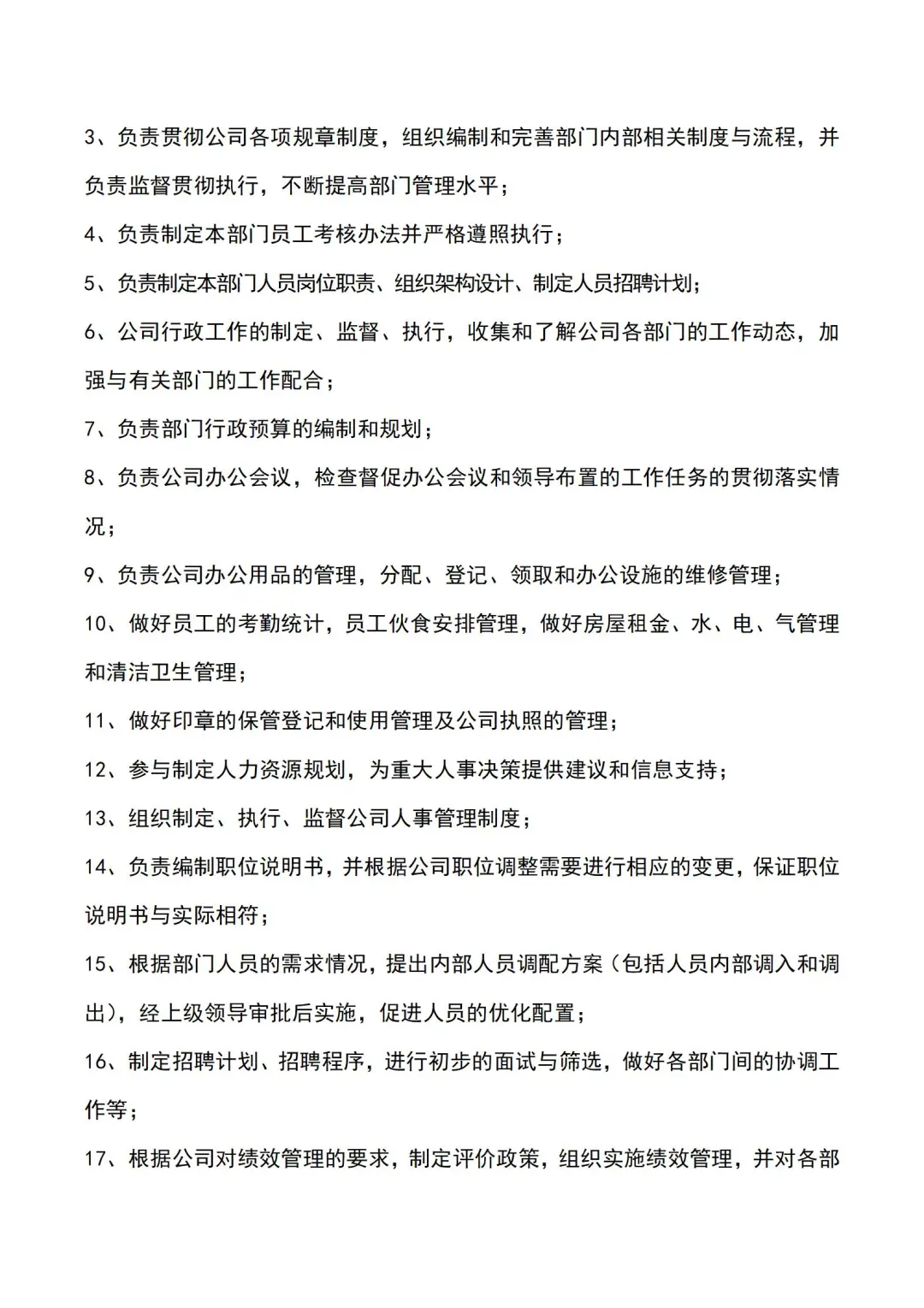 3、负责贯彻公司各项规章制度，组织编制和完善部门内部相关制度与流程，并负责监督贯彻执行，不断提高部门管理水平；

4、负责制定本部门员工考核办法并严格遵照执行；

5、负责制定本部门人员岗位职责、组织架构设计、制定人员招聘计划；

6、公司行政工作的制定、监督、执行，收集和了解公司各部门的工作动态，加强与有关部门的工作配合；

7、负责部门行政预算的编制和规划；

8、负责公司办公会议，检查督促办公会议和领导布置的工作任务的贯彻落实情况；

9、负责公司办公用品的管理，分配、登记、领取和办公设施的维修管理；

10、做好员工的考勤统计，员工伙食安排管理，做好房屋租金、水、电、气管理和清洁卫生管理；

11、做好印章的保管登记和使用管理及公司执照的管理；

12、参与制定人力资源规划，为重大人事决策提供建议和信息支持；

13、组织制定、执行、监督公司人事管理制度；

14、负责编制职位说明书，并根据公司职位调整需要进行相应的变更，保证职位说明书与实际相符；

15、根据部门人员的需求情况，提出内部人员调配方案（包括人员内部调入和调出），经上级领导审批后实施，促进人员的优化配置；

16、制定招聘计划、招聘程序，进行初步的面试与筛选，做好各部门间的协调工作等；

17、根据公司对绩效管理的要求，制定评价政策，组织实施绩效管理，并对各部